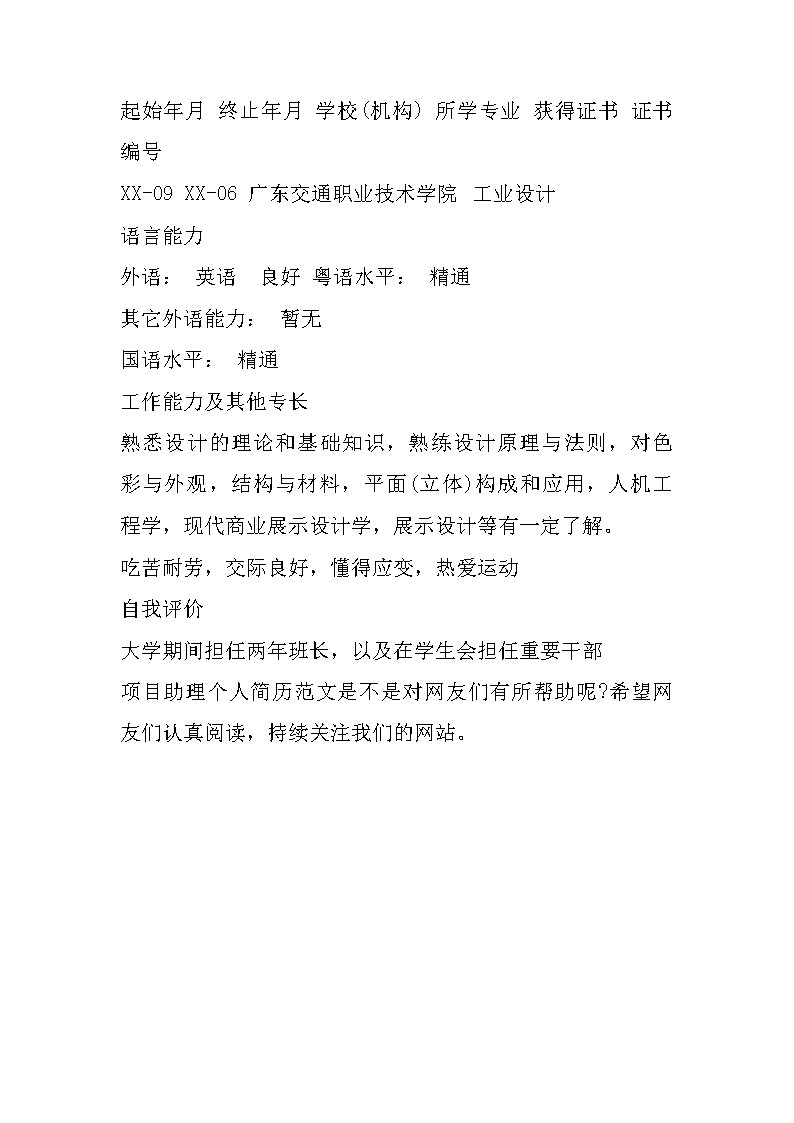 起始年月 终止年月 学校(机构) 所学专业 获得证书 证书编号

XX-09 XX-06 广东交通职业技术学院 工业设计

语言能力

外语： 英语 良好 粤语水平： 精通

其它外语能力： 暂无

国语水平： 精通

工作能力及其他专长

熟悉设计的理论和基础知识，熟练设计原理与法则，对色彩与外观，结构与材料，平面(立体)构成和应用，人机工程学，现代商业展示设计学，展示设计等有一定了解。

吃苦耐劳，交际良好，懂得应变，热爱运动

自我评价

大学期间担任两年班长，以及在学生会担任重要干部

项目助理个人简历范文是不是对网友们有所帮助呢?希望网友们认真阅读，持续关注我们的网站。